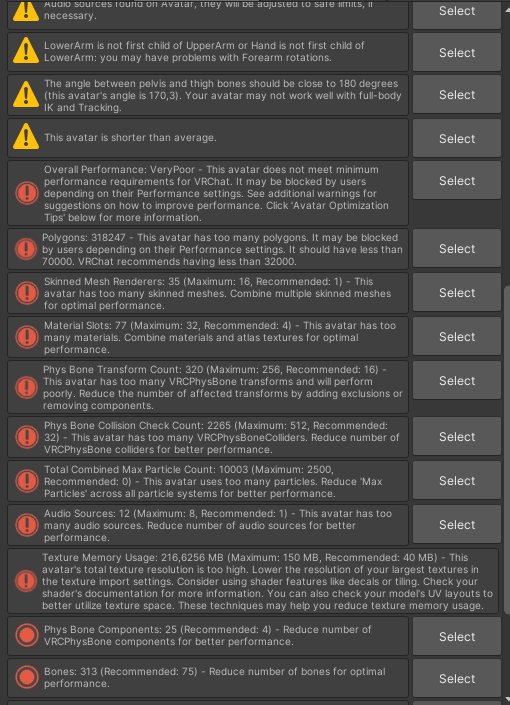 Audio sources found on Avatar, they will be adjusted to safe limits, if necessary.

Select

LowerArm is not first child of UpperArm or Hand is not first child of LowerArm: you may have problems with Forearm rotations.

Select

The angle between pelvis and thigh bones should be close to 180 degrees (this avatar's angle is 170,3). Your avatar may not work well with full-body IK and Tracking.

Select

This avatar is shorter than average.

Select

Overall Performance: VeryPoor - This avatar does not meet minimum performance requirements for VRChat. It may be blocked by users depending on their Performance settings. See additional warnings for suggestions on how to improve performance. Click 'Avatar Optimization Tips' below for more information.

Select

Polygons: 318247 - This avatar has too many polygons. It may be blocked by users depending on their Performance settings. It should have less than 70000. VRChat recommends having less than 32000.

Select

Skinned Mesh Renderers: 35 (Maximum: 16, Recommended: 1) - This avatar has too many skinned meshes. Combine multiple skinned meshes for optimal performance.

Select

Material Slots: 77 (Maximum: 32, Recommended: 4) - This avatar has too many materials. Combine materials and atlas textures for optimal performance.

Select

Phys Bone Transform Count: 320 (Maximum: 256, Recommended: 16) - This avatar has too many VRCPhysBone transforms and will perform poorly. Reduce the number of affected transforms by adding exclusions or removing components.

Select

Phys Bone Collision Check Count: 2265 (Maximum: 512, Recommended: 32) - This avatar has too many VRCPhysBoneColliders. Reduce number of VRCPhysBone colliders for better performance.

Select

Total Combined Max Particle Count: 10003 (Maximum: 2500, Recommended: 0) - This avatar uses too many particles. Reduce 'Max Particles' across all particle systems for better performance.

Select

Audio Sources: 12 (Maximum: 8, Recommended: 1) - This avatar has too many audio sources. Reduce number of audio sources for better performance.

Select

Texture Memory Usage: 216,6256 MB (Maximum: 150 MB, Recommended: 40 MB) - This avatar's total texture resolution is too high. Lower the resolution of your largest textures in the texture import settings. Consider using shader features like decals or tiling. Check your shader's documentation for more information. You can also check your model's UV layouts to better utilize texture space. These techniques may help you reduce texture memory usage.

Phys Bone Components: 25 (Recommended: 4) - Reduce number of VRCPhysBone components for better performance.

Select

Bones: 313 (Recommended: 75) - Reduce number of bones for optimal performance.

Select